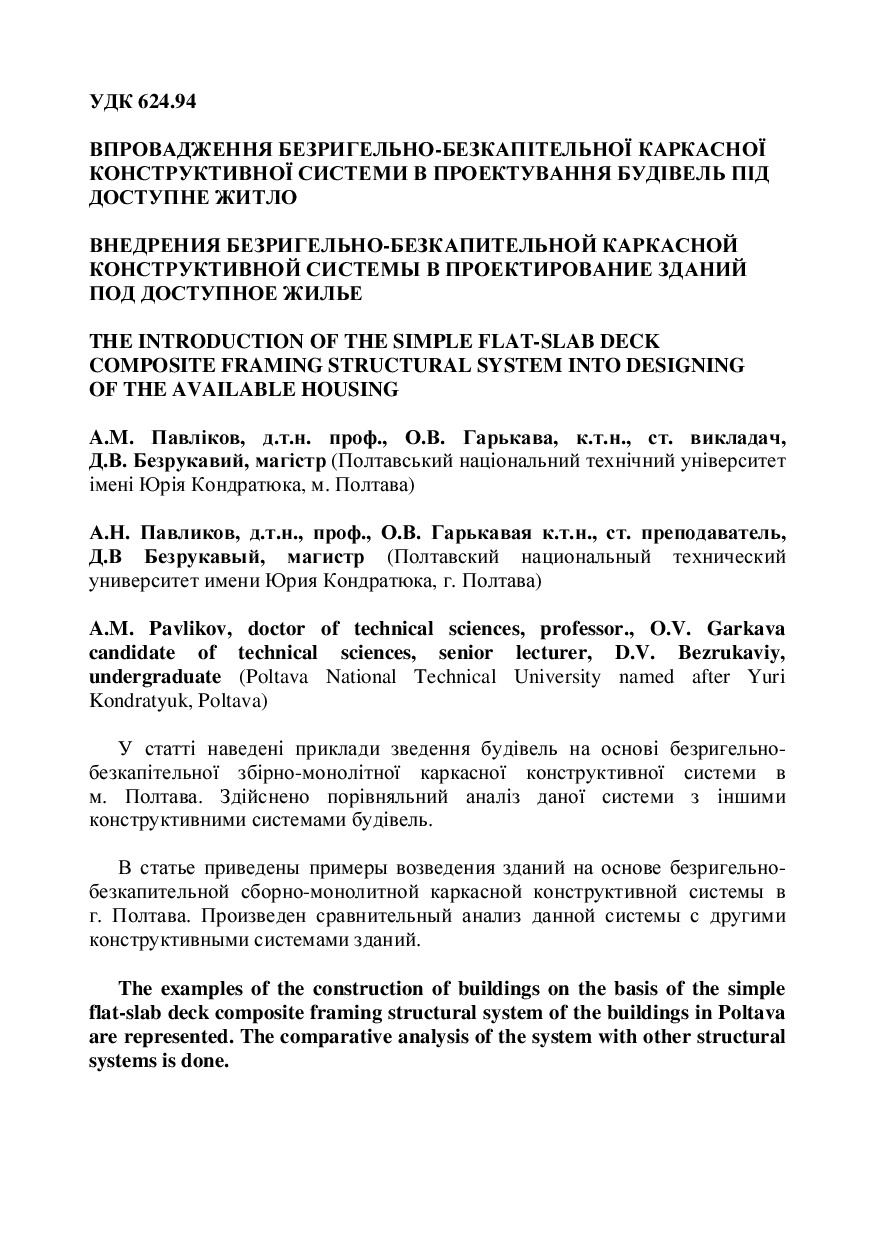 УДК 624.94

ВПРОВАДЖЕННЯ БЕЗРИГЕЛЬНО-БЕЗКАПІТЕЛЬНОЇ КАРКАСНОЇ КОНСТРУКТИВНОЇ СИСТЕМИ В ПРОЕКТУВАННЯ БУДІВЕЛЬ ПІД ДОСТУПНЕ ЖИТЛО

ВНЕДРЕНИЯ БЕЗРИГЕЛЬНО-БЕЗКАПИТЕЛЬНОЙ КАРКАСНОЙ КОНСТРУКТИВНОЙ СИСТЕМЫ В ПРОЕКТИРОВАНИЕ ЗДАНИЙ ПОД ДОСТУПНОЕ ЖИЛЬЕ

THE INTRODUCTION OF THE SIMPLE FLAT-SLAB DECK COMPOSITE FRAMING STRUCTURAL SYSTEM INTO DESIGNING OF THE AVAILABLE HOUSING

А.М. Павліков, д.т.н. проф., О.В. Гарькава, к.т.н., ст. викладач, Д.В. Безрукавий, магістр (Полтавський національний технічний університет імені Юрія Кондратюка, м. Полтава)

А.Н. Павликов, д.т.н., проф., О.В. Гарькавая к.т.н., ст. преподаватель, Д.В Безрукавый, магистр (Полтавский национальный технический университет имени Юрия Кондратюка, г. Полтава)

A.M. Pavlikov, doctor of technical sciences, professor., O.V. Garkava candidate of technical sciences, senior lecturer, D.V. Bezrukaviy, undergraduate (Poltava National Technical University named after Yuri Kondratyuk, Poltava)

У статті наведені приклади зведення будівель на основі безригельно-безкапітельної збірно-монолітної каркасної конструктивної системи в м. Полтава. Здійснено порівняльний аналіз даної системи з іншими конструктивними системами будівель.

В статье приведены примеры возведения зданий на основе безригельно-безкапительной сборно-монолитной каркасной конструктивной системы в г. Полтава. Произведен сравнительный анализ данной системы с другими конструктивными системами зданий.

The examples of the construction of buildings on the basis of the simple flat-slab deck composite framing structural system of the buildings in Poltava are represented. The comparative analysis of the system with other structural systems is done.